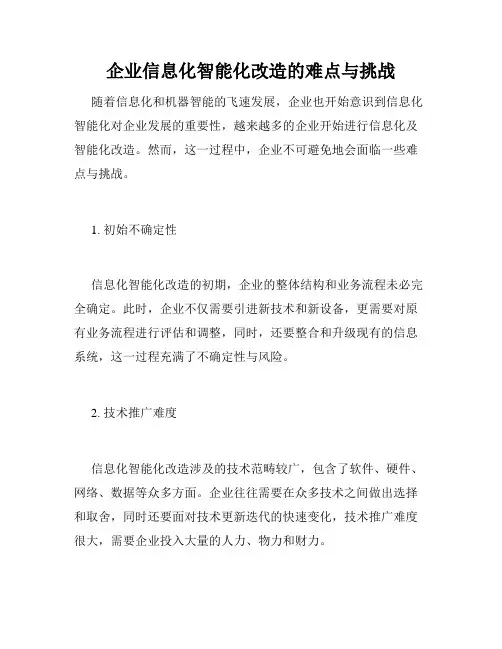 企业信息化智能化改造的难点与挑战

随着信息化和机器智能的飞速发展，企业也开始意识到信息化智能化对企业发展的重要性，越来越多的企业开始进行信息化及智能化改造。然而，这一过程中，企业不可避免地会面临一些难点与挑战。

1. 初始不确定性

信息化智能化改造的初期，企业的整体结构和业务流程未必完全确定。此时，企业不仅需要引进新技术和新设备，更需要对原有业务流程进行评估和调整，同时，还要整合和升级现有的信息系统，这一过程充满了不确定性与风险。

2. 技术推广难度

信息化智能化改造涉及的技术范畴较广，包含了软件、硬件、网络、数据等众多方面。企业往往需要在众多技术之间做出选择和取舍，同时还要面对技术更新迭代的快速变化，技术推广难度很大，需要企业投入大量的人力、物力和财力。